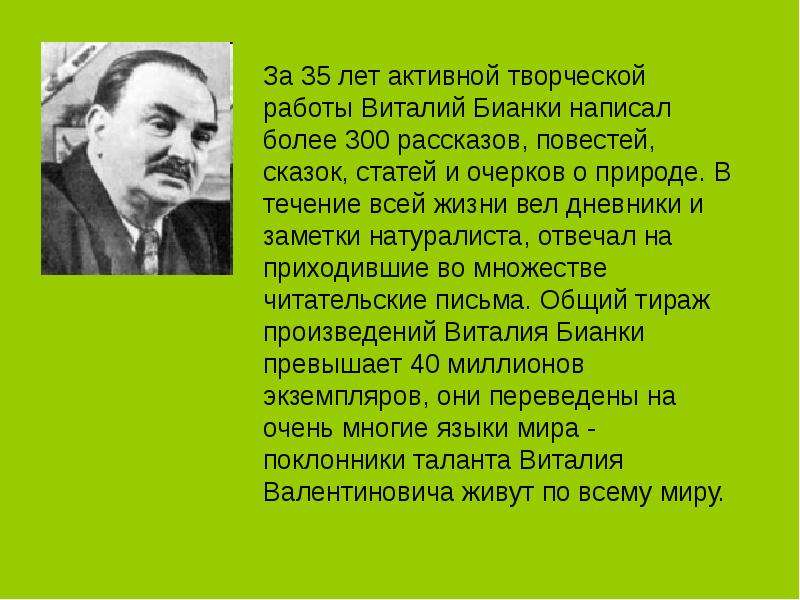 За 35 лет активной творческой работы Виталий Бианки написал более 300 рассказов, повестей, сказок, статей и очерков о природе. В течение всей жизни вел дневники и заметки натуралиста, отвечал на приходившие во множестве читательские письма. Общий тираж произведений Виталия Бианки превышает 40 миллионов экземпляров, они переведены на очень многие языки мира - поклонники таланта Виталия Валентиновича живут по всему миру.